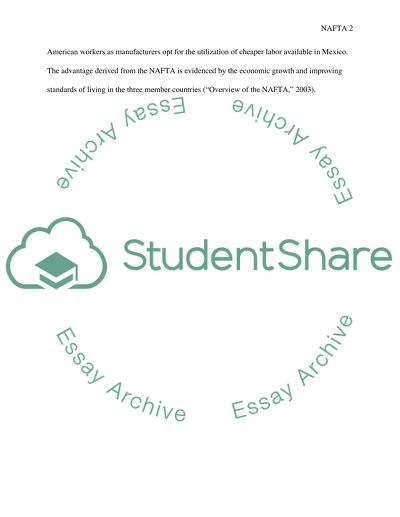 NAFTA 2

American workers as manufacturers opt for the utilization of cheaper labor available in Mexico. The advantage derived from the NAFTA is evidenced by the economic growth and improving standards of living in the three member countries ("Overview of the NAFTA," 2003).

StudentShare

Essay Archive